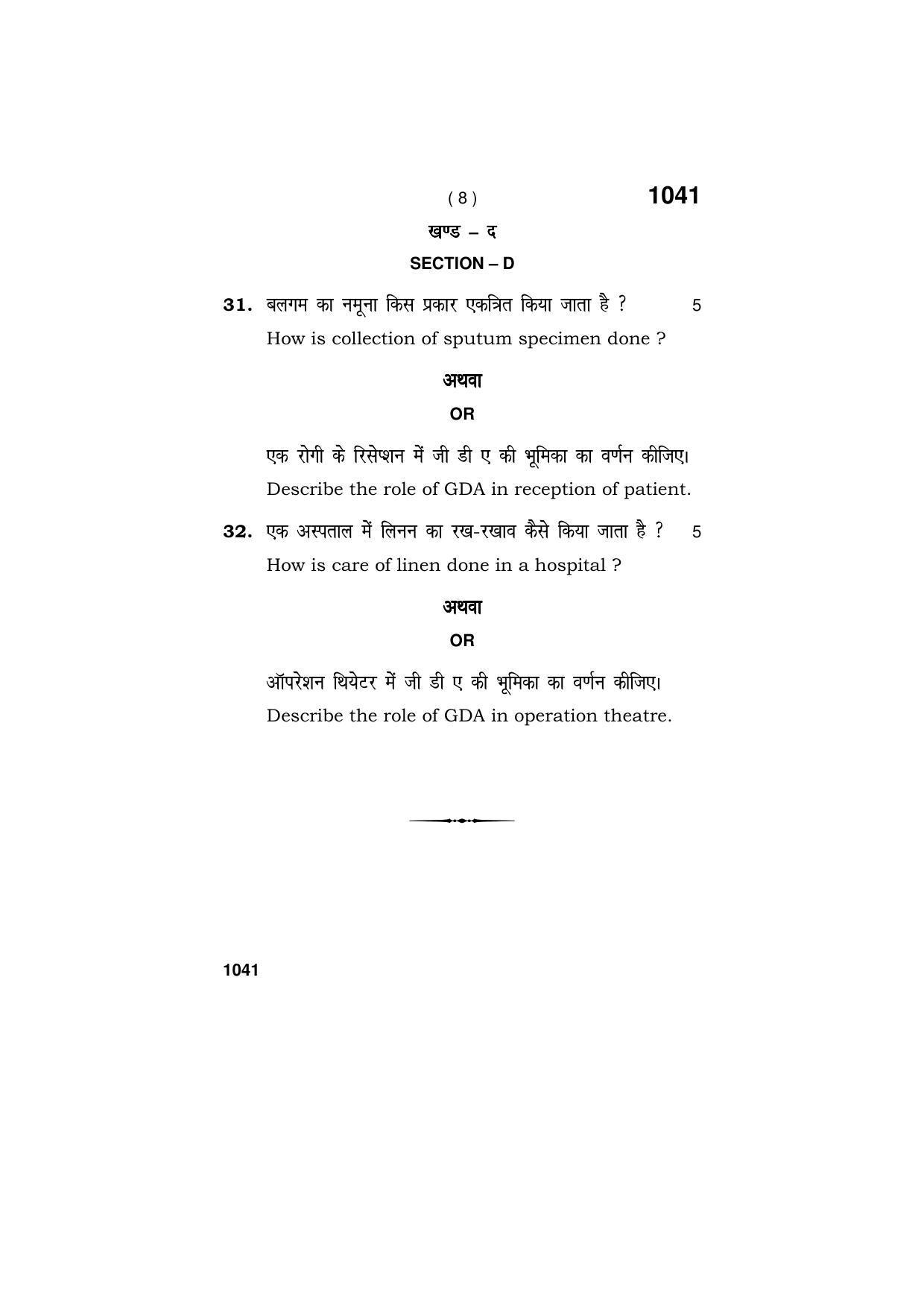 ( 8 ) 1041

खण्ड – द

SECTION – D

31. बलगम का नमूना किस प्रकार एकत्रित किया जाता है ? 5

How is collection of sputum specimen done ?

अथवा

OR

एक रोगी के रिसेप्शन में जी डी ए की भूमिका का वर्णन कीजिए।

Describe the role of GDA in reception of patient.

32. एक अस्पताल में लिनन का रख-रखाव कैसे किया जाता है ? 5

How is care of linen done in a hospital ?

अथवा

OR

ऑपरेशन थियेटर में जी डी ए की भूमिका का वर्णन कीजिए।

Describe the role of GDA in operation theatre.

1041